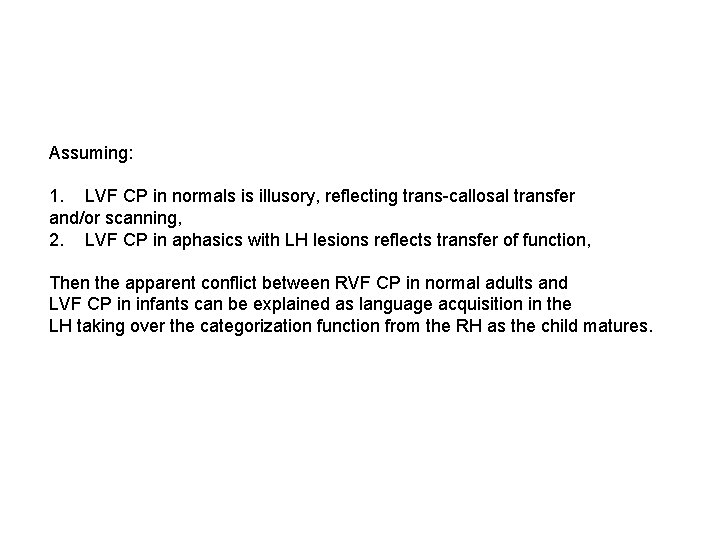 Assuming:

1. LVF CP in normals is illusory, reflecting trans-callosal transfer and/or scanning,
2. LVF CP in aphasics with LH lesions reflects transfer of function,

Then the apparent conflict between RVF CP in normal adults and LVF CP in infants can be explained as language acquisition in the LH taking over the categorization function from the RH as the child matures.